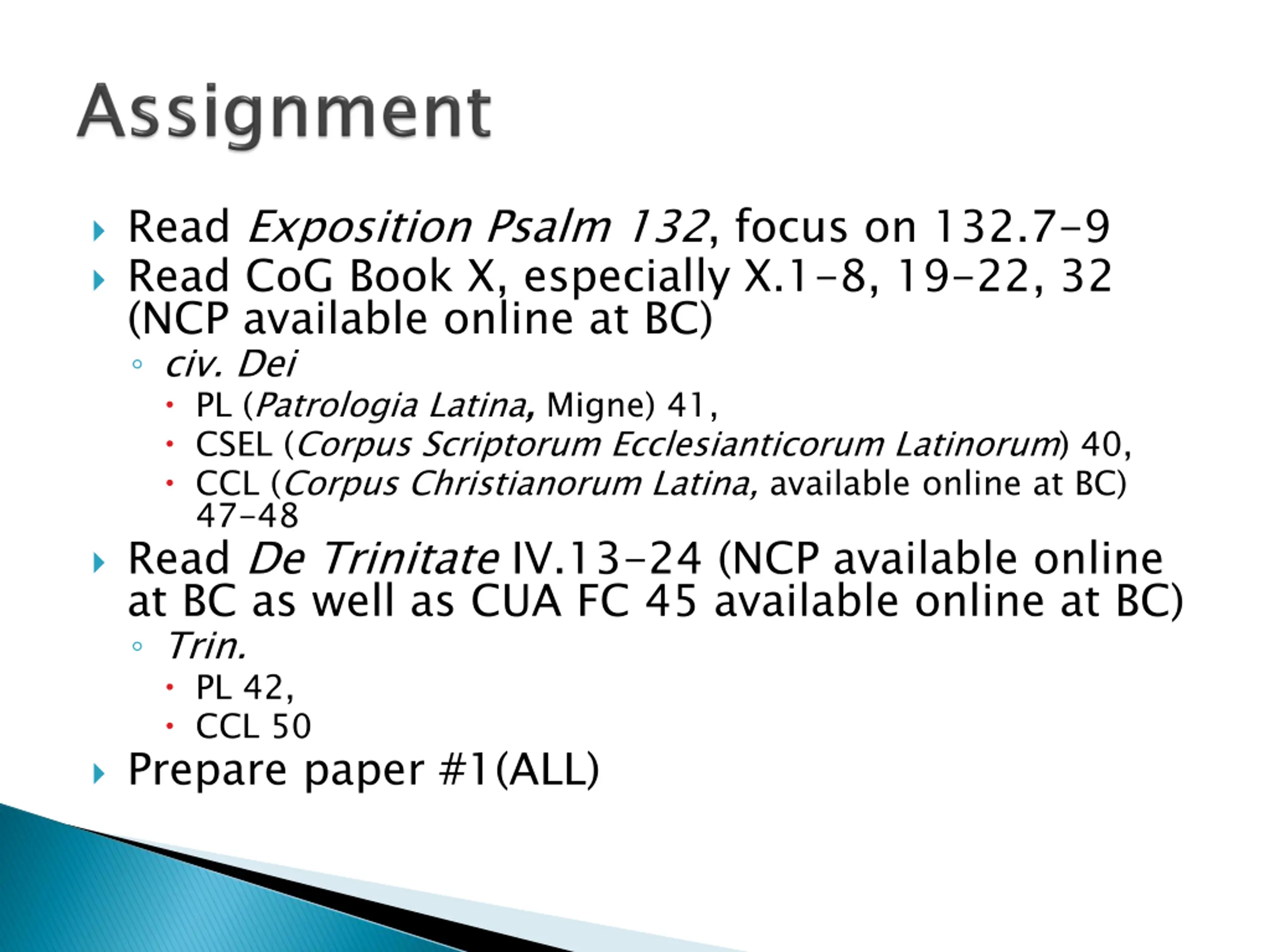 Assignment

Read Exposition Psalm 132, focus on 132.7-9

Read CoG Book X, especially X.1-8, 19-22, 32 (NCP available online at BC)

civ. Dei

PL (Patrologia Latina, Migne) 41,

CSEL (Corpus Scriptorum Ecclesianticorum Latinorum) 40,

CCL (Corpus Christianorum Latina, available online at BC) 47-48

Read De Trinitate IV.13-24 (NCP available online at BC as well as CUA FC 45 available online at BC)

Trin.

PL 42,

CCL 50

Prepare paper #1(ALL)